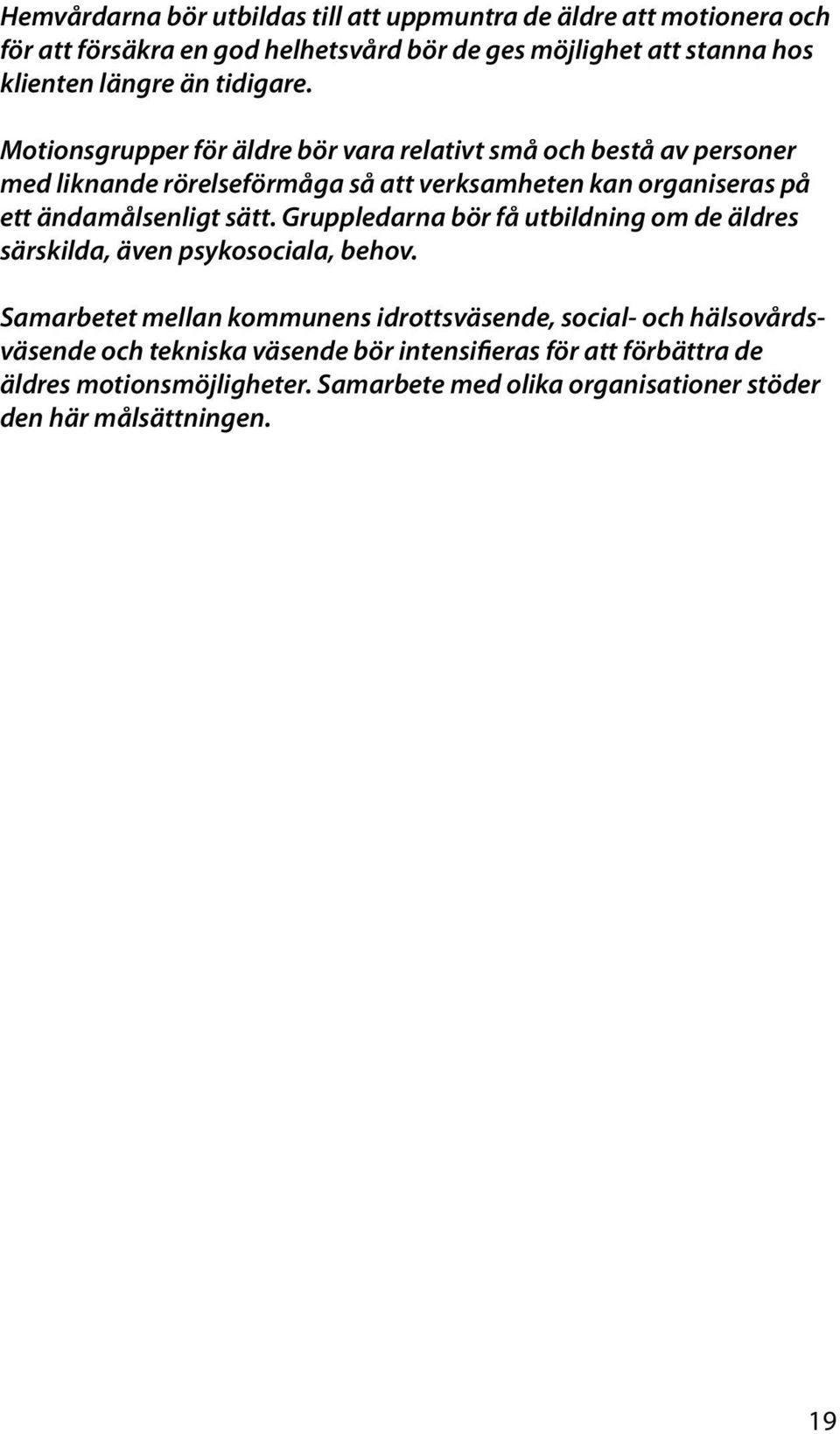 Hemvårdarna bör utbildas till att uppmuntra de äldre att motionera och för att försäkra en god helhetsvård bör de ges möjlighet att stanna hos klienten längre än tidigare.

Motionsgrupper för äldre bör vara relativt små och bestå av personer med liknande rörelseförmåga så att verksamheten kan organiseras på ett ändamålsenligt sätt. Gruppledarna bör få utbildning om de äldres särskilda, även psykosociala, behov.

Samarbetet mellan kommunens idrottsväsende, social- och hälsovårdsväsende och tekniska väsende bör intensifieras för att förbättra de äldres motionsmöjligheter. Samarbete med olika organisationer stöder den här målsättningen.

19